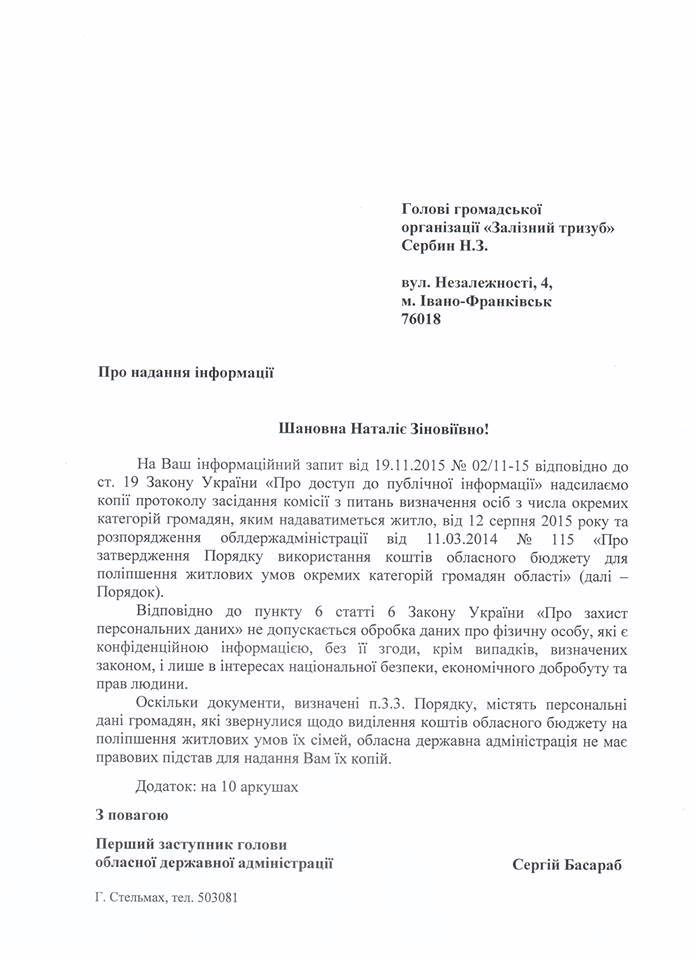 Голові громадської організації «Залізний тризуб» Сербин Н.З.

вул. Незалежності, 4, м. Івано-Франківськ 76018

Про надання інформації

Шановна Наталіє Зіновіївно!

На Ваш інформаційний запит від 19.11.2015 № 02/11-15 відповідно до ст. 19 Закону України «Про доступ до публічної інформації» надсилаємо копії протоколу засідання комісії з питань визначення осіб з числа окремих категорій громадян, яким надаватиметься житло, від 12 серпня 2015 року та розпорядження облдержадміністрації від 11.03.2014 № 115 «Про затвердження Порядку використання коштів обласного бюджету для поліпшення житлових умов окремих категорій громадян області» (далі – Порядок).

Відповідно до пункту 6 статті 6 Закону України «Про захист персональних даних» не допускається обробка даних про фізичну особу, які є конфіденційною інформацією, без її згоди, крім випадків, визначених законом, і лише в інтересах національної безпеки, економічного добробуту та прав людини.

Оскільки документи, визначені п.3.3. Порядку, містять персональні дані громадян, які звернулися щодо виділення коштів обласного бюджету на поліпшення житлових умов їх сімей, обласна державна адміністрація не має правових підстав для надання Вам їх копій.

Додаток: на 10 аркушах

З повагою

Перший заступник голови обласної державної адміністрації

Сергій Басараб

Г. Стельмах, тел. 503081